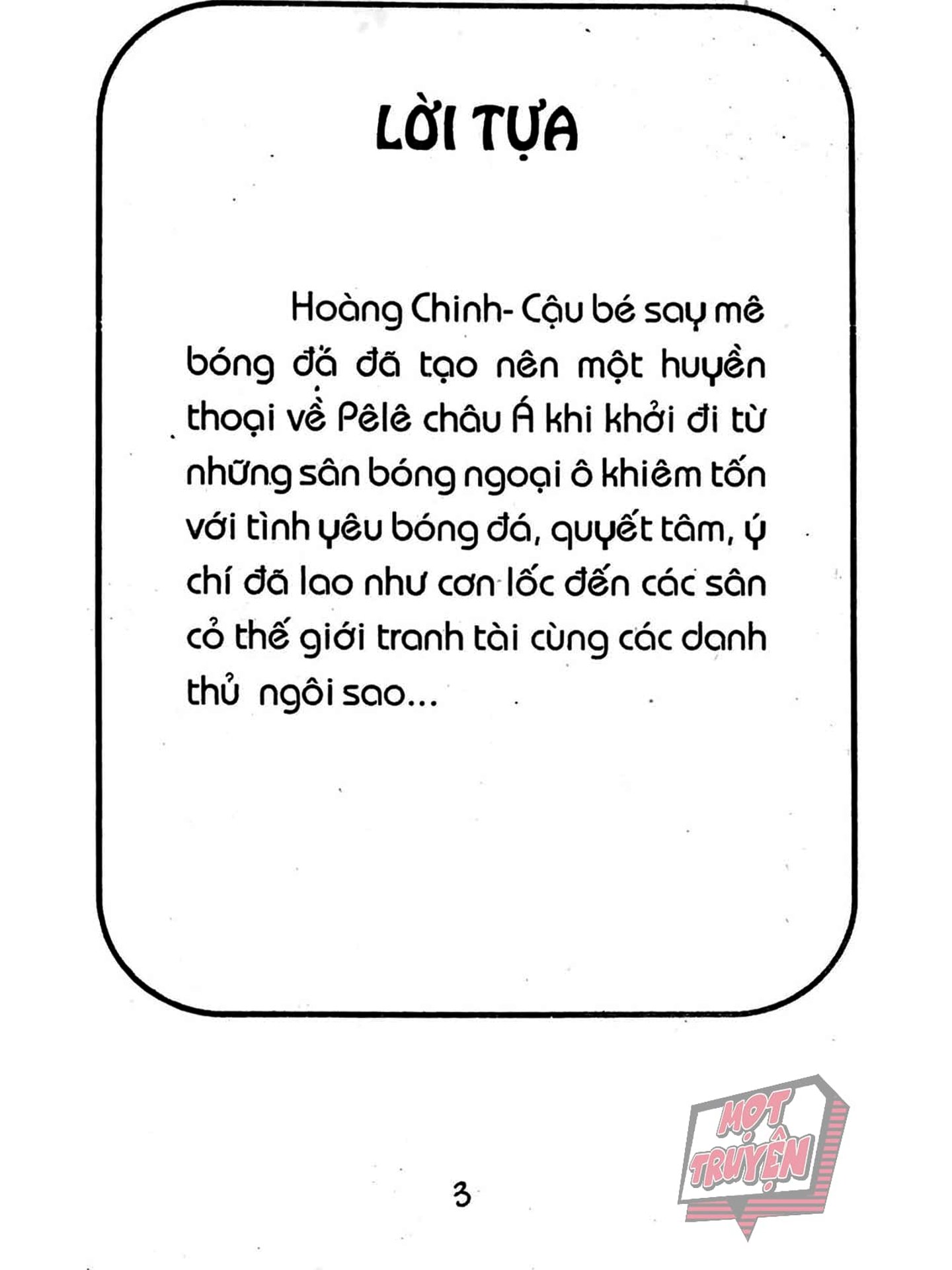 LỜI TỰA

Hoàng Chinh- Cậu bé say mê bóng đá đã tạo nên một huyền thoại về Pêlê châu Á khi khởi đi từ những sân bóng ngoại ô khiêm tốn với tình yêu bóng đá, quyết tâm, ý chí đã lao như cơn lốc đến các sân cỏ thế giới tranh tài cùng các danh thủ ngôi sao...

3

MỌT TRUYỆN